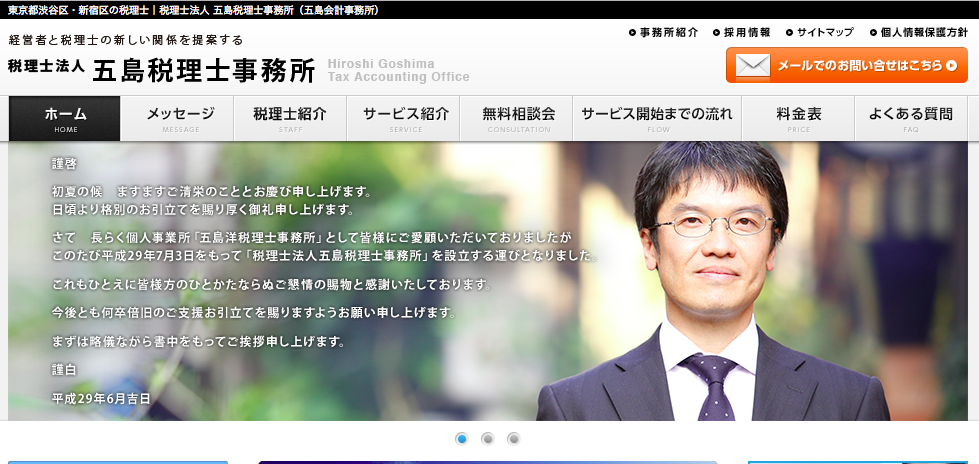 東京都渋谷区・新宿区の税理士｜税理士法人 五島税理士事務所（五島会計事務所）

経営者と税理士の新しい関係を提案する
税理士法人 五島税理士事務所 Hiroshi Goshima Tax Accounting Office

事務所紹介 採用情報 サイトマップ 個人情報保護方針

メールでのお問い合せはこちら

ホーム HOME
メッセージ MESSAGE
税理士紹介 STAFF
サービス紹介 SERVICE
無料相談会 CONSULTATION
サービス開始までの流れ FLOW
料金表 PRICE
よくある質問 FAQ

謹啓

初夏の候 ますますご清栄のこととお慶び申し上げます。
日頃より格別のお引立てを賜り厚く御礼申し上げます。

さて 長らく個人事業所「五島洋税理士事務所」として皆様にご愛顧いただいておりましたが
このたび平成29年7月3日をもって「税理士法人五島税理士事務所」を設立する運びとなりました。

これもひとえに皆様方のひとかたならぬご懇情の賜物と感謝いたしております。

今後とも何卒倍旧のご支援お引立てを賜りますようお願い申し上げます。

まずは略儀ながら書中をもってご挨拶申し上げます。

謹白

平成29年6月吉日